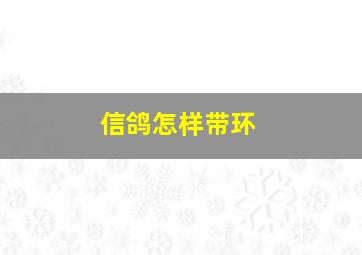 信鸽怎样带环